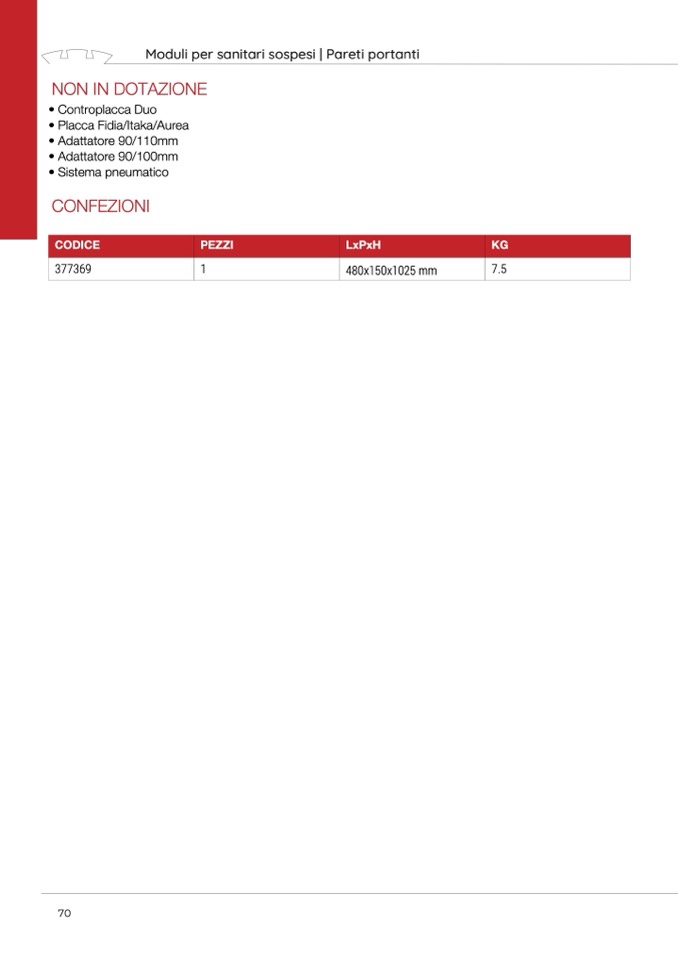 Moduli per sanitari sospesi | Pareti portanti

NON IN DOTAZIONE
• Controplacca Duo
• Placca Fidia/Itaka/Aurea
• Adattatore 90/110mm
• Adattatore 90/100mm
• Sistema pneumatico

CONFEZIONI

| CODICE | PEZZI | LxPxH | KG |
|---|---|---|---|
| 377369 | 1 | 480x150x1025 mm | 7.5 |

70